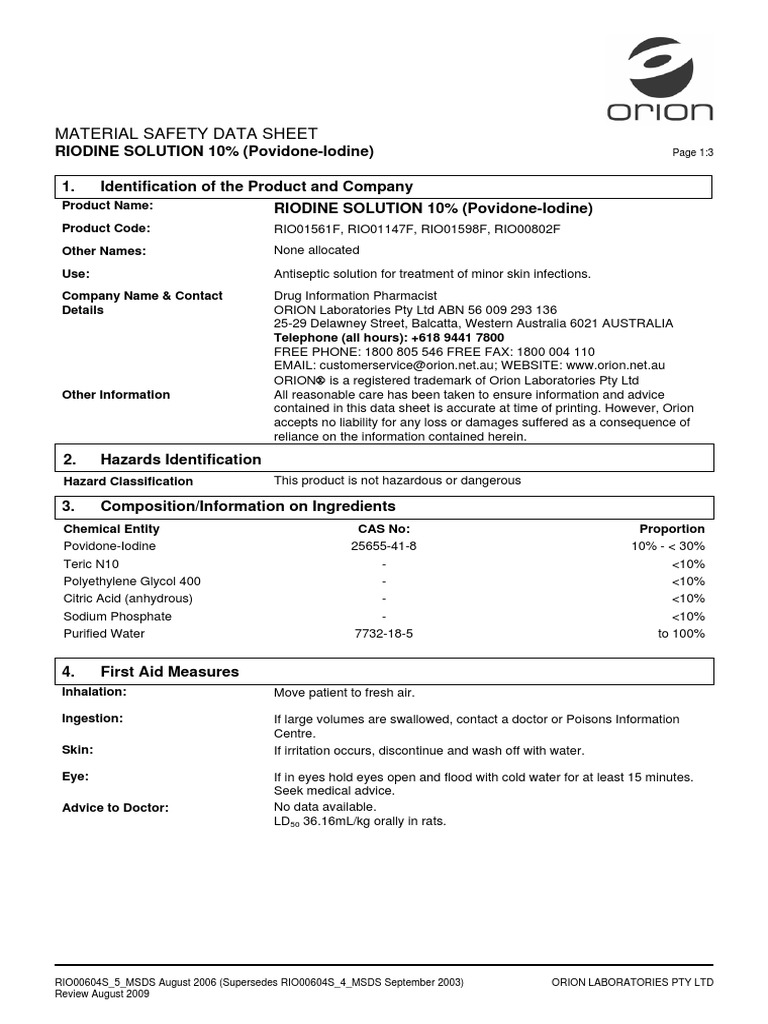 ORION

MATERIAL SAFETY DATA SHEET
RIODINE SOLUTION 10% (Povidone-Iodine)

Page 1:3

1. Identification of the Product and Company

Product Name: RIODINE SOLUTION 10% (Povidone-Iodine)

Product Code: RIO01561F, RIO01147F, RIO01598F, RIO00802F

Other Names: None allocated

Use: Antiseptic solution for treatment of minor skin infections.

Company Name & Contact Details
Drug Information Pharmacist
ORION Laboratories Pty Ltd ABN 56 009 293 136
25-29 Delawney Street, Balcatta, Western Australia 6021 AUSTRALIA
Telephone (all hours): +618 9441 7800
FREE PHONE: 1800 805 546 FREE FAX: 1800 004 110
EMAIL: customerservice@orion.net.au; WEBSITE: www.orion.net.au
ORION® is a registered trademark of Orion Laboratories Pty Ltd

Other Information
All reasonable care has been taken to ensure information and advice contained in this data sheet is accurate at time of printing. However, Orion accepts no liability for any loss or damages suffered as a consequence of reliance on the information contained herein.

2. Hazards Identification

Hazard Classification This product is not hazardous or dangerous

3. Composition/Information on Ingredients

| Chemical Entity | CAS No: | Proportion |
|---|---|---|
| Povidone-Iodine | 25655-41-8 | 10% - < 30% |
| Teric N10 | - | <10% |
| Polyethylene Glycol 400 | - | <10% |
| Citric Acid (anhydrous) | - | <10% |
| Sodium Phosphate | - | <10% |
| Purified Water | 7732-18-5 | to 100% |

4. First Aid Measures

Inhalation: Move patient to fresh air.

Ingestion: If large volumes are swallowed, contact a doctor or Poisons Information Centre.

Skin: If irritation occurs, discontinue and wash off with water.

Eye: If in eyes hold eyes open and flood with cold water for at least 15 minutes. Seek medical advice.

Advice to Doctor: No data available.
$LD_{50}$ 36.16mL/kg orally in rats.

RIO00604S_5_MSDS August 2006 (Supersedes RIO00604S_4_MSDS September 2003)
Review August 2009

ORION LABORATORIES PTY LTD